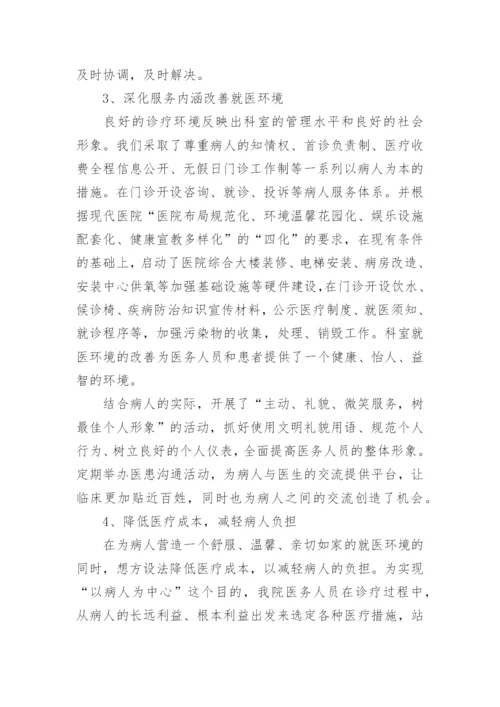 及时协调，及时解决。

3、深化服务内涵改善就医环境

良好的诊疗环境反映出科室的管理水平和良好的社会形象。我们采取了尊重病人的知情权、首诊负责制、医疗收费全程信息公开、无假日门诊工作制等一系列以病人为本的措施。在门诊开设咨询、就诊、投诉等病人服务体系。并根据现代医院“医院布局规范化、环境温馨花园化、娱乐设施配套化、健康宣教多样化”的“四化”的要求，在现有条件的基础上，启动了医院综合大楼装修、电梯安装、病房改造、安装中心供氧等加强基础设施等硬件建设,在门诊开设饮水、候诊椅、疾病防治知识宣传材料，公示医疗制度、就医须知、就诊程序等，加强污染物的收集，处理、销毁工作。科室就医环境的改善为医务人员和患者提供了一个健康、怡人、益智的环境。

结合病人的实际，开展了“主动、礼貌、微笑服务，树最佳个人形象”的活动，抓好使用文明礼貌用语、规范个人行为、树立良好的个人仪表，全面提高医务人员的整体形象。定期举办医患沟通活动，为病人与医生的交流提供平台，让临床更加贴近百姓，同时也为病人之间的交流创造了机会。

4、降低医疗成本，减轻病人负担

在为病人营造一个舒服、温馨、亲切如家的就医环境的同时，想方设法降低医疗成本，以减轻病人的负担。为实现“以病人为中心”这个目的，我院医务人员在诊疗过程中，从病人的长远利益、根本利益出发来选定各种医疗措施，站